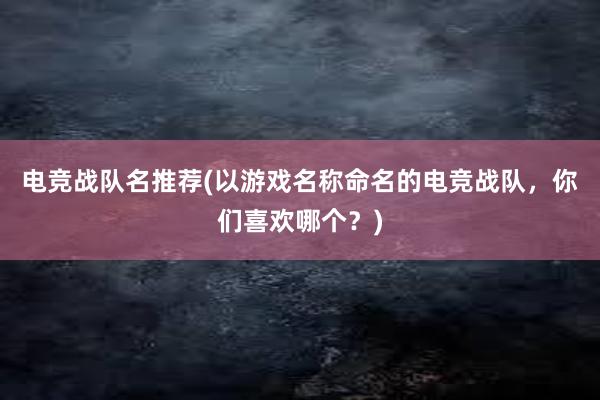 电竞战队名推荐(以游戏名称命名的电竞战队，你们喜欢哪个？)